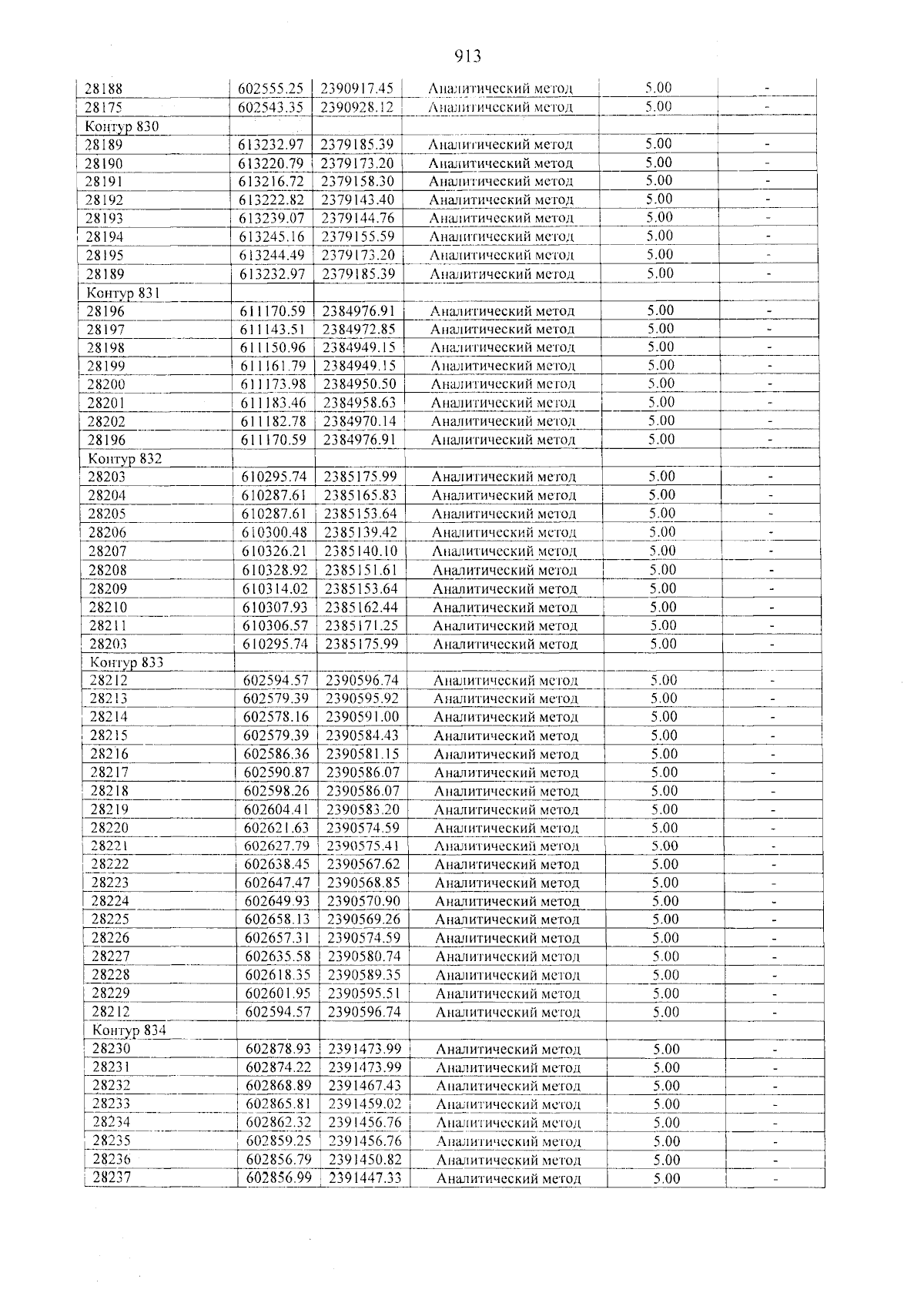 913

| 28188 | 602555.25 | 2390917.45 | Аналитический метод | 5.00 | - |
|---|---|---|---|---|---|
| 28175 | 602543.35 | 2390928.12 | Аналитический метод | 5.00 | - |
| Контур 830 | | | | | |
| 28189 | 613232.97 | 2379185.39 | Аналитический метод | 5.00 | - |
| 28190 | 613220.79 | 2379173.20 | Аналитический метод | 5.00 | - |
| 28191 | 613216.72 | 2379158.30 | Аналитический метод | 5.00 | - |
| 28192 | 613222.82 | 2379143.40 | Аналитический метод | 5.00 | - |
| 28193 | 613239.07 | 2379144.76 | Аналитический метод | 5.00 | - |
| 28194 | 613245.16 | 2379155.59 | Аналитический метод | 5.00 | - |
| 28195 | 613244.49 | 2379173.20 | Аналитический метод | 5.00 | - |
| 28189 | 613232.97 | 2379185.39 | Аналитический метод | 5.00 | - |
| Контур 831 | | | | | |
| 28196 | 611170.59 | 2384976.91 | Аналитический метод | 5.00 | - |
| 28197 | 611143.51 | 2384972.85 | Аналитический метод | 5.00 | - |
| 28198 | 611150.96 | 2384949.15 | Аналитический метод | 5.00 | - |
| 28199 | 611161.79 | 2384949.15 | Аналитический метод | 5.00 | - |
| 28200 | 611173.98 | 2384950.50 | Аналитический метод | 5.00 | - |
| 28201 | 611183.46 | 2384958.63 | Аналитический метод | 5.00 | - |
| 28202 | 611182.78 | 2384970.14 | Аналитический метод | 5.00 | - |
| 28196 | 611170.59 | 2384976.91 | Аналитический метод | 5.00 | - |
| Контур 832 | | | | | |
| 28203 | 610295.74 | 2385175.99 | Аналитический метод | 5.00 | - |
| 28204 | 610287.61 | 2385165.83 | Аналитический метод | 5.00 | - |
| 28205 | 610287.61 | 2385153.64 | Аналитический метод | 5.00 | - |
| 28206 | 610300.48 | 2385139.42 | Аналитический метод | 5.00 | - |
| 28207 | 610326.21 | 2385140.10 | Аналитический метод | 5.00 | - |
| 28208 | 610328.92 | 2385151.61 | Аналитический метод | 5.00 | - |
| 28209 | 610314.02 | 2385153.64 | Аналитический метод | 5.00 | - |
| 28210 | 610307.93 | 2385162.44 | Аналитический метод | 5.00 | - |
| 28211 | 610306.57 | 2385171.25 | Аналитический метод | 5.00 | - |
| 28203 | 610295.74 | 2385175.99 | Аналитический метод | 5.00 | - |
| Контур 833 | | | | | |
| 28212 | 602594.57 | 2390596.74 | Аналитический метод | 5.00 | - |
| 28213 | 602579.39 | 2390595.92 | Аналитический метод | 5.00 | - |
| 28214 | 602578.16 | 2390591.00 | Аналитический метод | 5.00 | - |
| 28215 | 602579.39 | 2390584.43 | Аналитический метод | 5.00 | - |
| 28216 | 602586.36 | 2390581.15 | Аналитический метод | 5.00 | - |
| 28217 | 602590.87 | 2390586.07 | Аналитический метод | 5.00 | - |
| 28218 | 602598.26 | 2390586.07 | Аналитический метод | 5.00 | - |
| 28219 | 602604.41 | 2390583.20 | Аналитический метод | 5.00 | - |
| 28220 | 602621.63 | 2390574.59 | Аналитический метод | 5.00 | - |
| 28221 | 602627.79 | 2390575.41 | Аналитический метод | 5.00 | - |
| 28222 | 602638.45 | 2390567.62 | Аналитический метод | 5.00 | - |
| 28223 | 602647.47 | 2390568.85 | Аналитический метод | 5.00 | - |
| 28224 | 602649.93 | 2390570.90 | Аналитический метод | 5.00 | - |
| 28225 | 602658.13 | 2390569.26 | Аналитический метод | 5.00 | - |
| 28226 | 602657.31 | 2390574.59 | Аналитический метод | 5.00 | - |
| 28227 | 602635.58 | 2390580.74 | Аналитический метод | 5.00 | - |
| 28228 | 602618.35 | 2390589.35 | Аналитический метод | 5.00 | - |
| 28229 | 602601.95 | 2390595.51 | Аналитический метод | 5.00 | - |
| 28212 | 602594.57 | 2390596.74 | Аналитический метод | 5.00 | - |
| Контур 834 | | | | | |
| 28230 | 602878.93 | 2391473.99 | Аналитический метод | 5.00 | - |
| 28231 | 602874.22 | 2391473.99 | Аналитический метод | 5.00 | - |
| 28232 | 602868.89 | 2391467.43 | Аналитический метод | 5.00 | - |
| 28233 | 602865.81 | 2391459.02 | Аналитический метод | 5.00 | - |
| 28234 | 602862.32 | 2391456.76 | Аналитический метод | 5.00 | - |
| 28235 | 602859.25 | 2391456.76 | Аналитический метод | 5.00 | - |
| 28236 | 602856.79 | 2391450.82 | Аналитический метод | 5.00 | - |
| 28237 | 602856.99 | 2391447.33 | Аналитический метод | 5.00 | - |